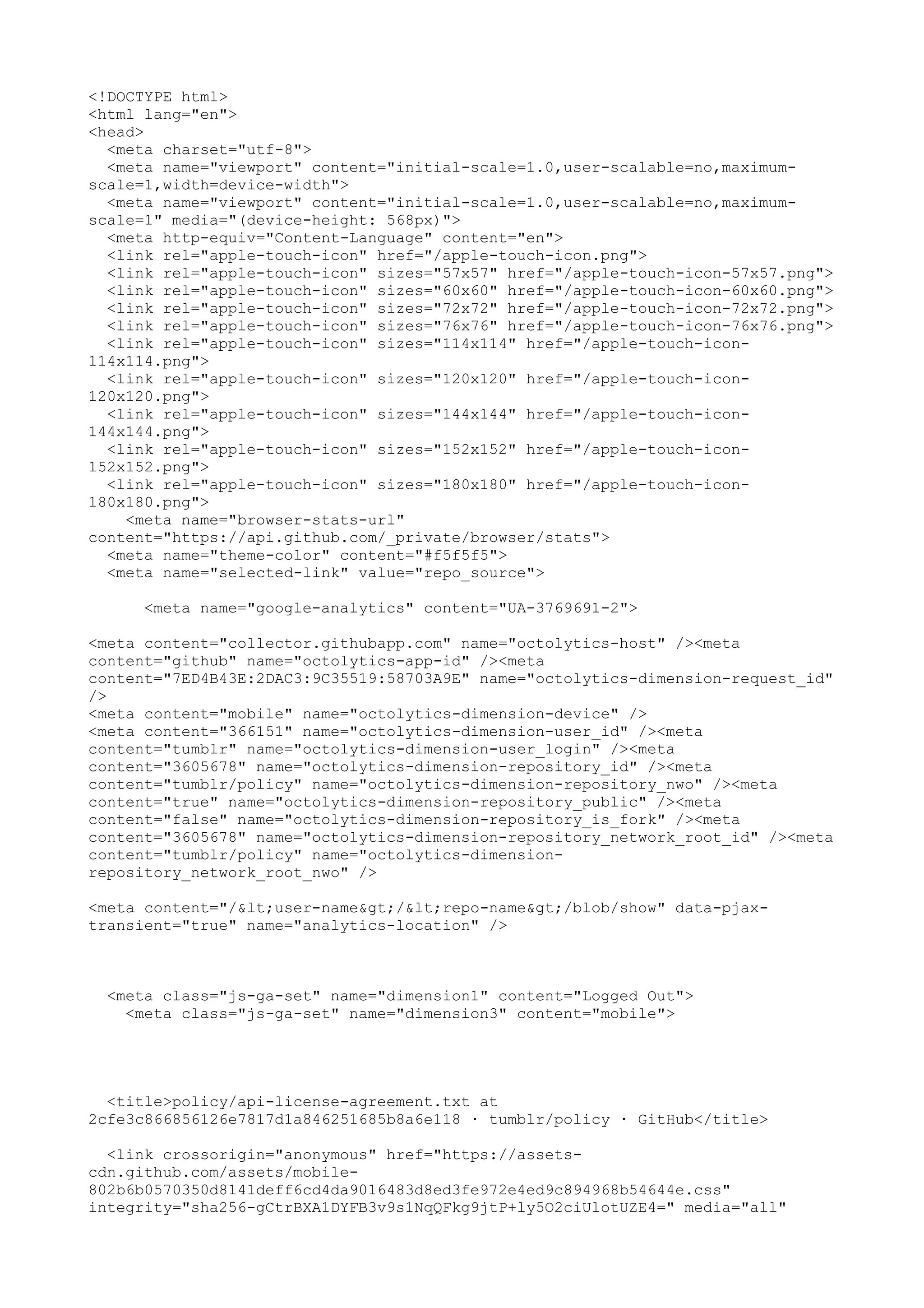 <!DOCTYPE html>
<html lang="en">
<head>
  <meta charset="utf-8">
  <meta name="viewport" content="initial-scale=1.0,user-scalable=no,maximum-scale=1,width=device-width">
  <meta name="viewport" content="initial-scale=1.0,user-scalable=no,maximum-scale=1" media="(device-height: 568px)">
  <meta http-equiv="Content-Language" content="en">
  <link rel="apple-touch-icon" href="/apple-touch-icon.png">
  <link rel="apple-touch-icon" sizes="57x57" href="/apple-touch-icon-57x57.png">
  <link rel="apple-touch-icon" sizes="60x60" href="/apple-touch-icon-60x60.png">
  <link rel="apple-touch-icon" sizes="72x72" href="/apple-touch-icon-72x72.png">
  <link rel="apple-touch-icon" sizes="76x76" href="/apple-touch-icon-76x76.png">
  <link rel="apple-touch-icon" sizes="114x114" href="/apple-touch-icon-114x114.png">
  <link rel="apple-touch-icon" sizes="120x120" href="/apple-touch-icon-120x120.png">
  <link rel="apple-touch-icon" sizes="144x144" href="/apple-touch-icon-144x144.png">
  <link rel="apple-touch-icon" sizes="152x152" href="/apple-touch-icon-152x152.png">
  <link rel="apple-touch-icon" sizes="180x180" href="/apple-touch-icon-180x180.png">
    <meta name="browser-stats-url" content="https://api.github.com/_private/browser/stats">
  <meta name="theme-color" content="#f5f5f5">
  <meta name="selected-link" value="repo_source">

      <meta name="google-analytics" content="UA-3769691-2">

<meta content="collector.githubapp.com" name="octolytics-host" /><meta content="github" name="octolytics-app-id" /><meta content="7ED4B43E:2DAC3:9C35519:58703A9E" name="octolytics-dimension-request_id" />
<meta content="mobile" name="octolytics-dimension-device" />
<meta content="366151" name="octolytics-dimension-user_id" /><meta content="tumblr" name="octolytics-dimension-user_login" /><meta content="3605678" name="octolytics-dimension-repository_id" /><meta content="tumblr/policy" name="octolytics-dimension-repository_nwo" /><meta content="true" name="octolytics-dimension-repository_public" /><meta content="false" name="octolytics-dimension-repository_is_fork" /><meta content="3605678" name="octolytics-dimension-repository_network_root_id" /><meta content="tumblr/policy" name="octolytics-dimension-repository_network_root_nwo" />

<meta content="/&lt;user-name&gt;/&lt;repo-name&gt;/blob/show" data-pjax-transient="true" name="analytics-location" />

  <meta class="js-ga-set" name="dimension1" content="Logged Out">
    <meta class="js-ga-set" name="dimension3" content="mobile">

  <title>policy/api-license-agreement.txt at 2cfe3c866856126e7817d1a846251685b8a6e118 · tumblr/policy · GitHub</title>

  <link crossorigin="anonymous" href="https://assets-cdn.github.com/assets/mobile-802b6b0570350d8141deff6cd4da9016483d8ed3fe972e4ed9c894968b54644e.css" integrity="sha256-gCtrBXA1DYFB3v9s1NqQFkg9jtP+ly5O2ciUlotUZE4=" media="all"